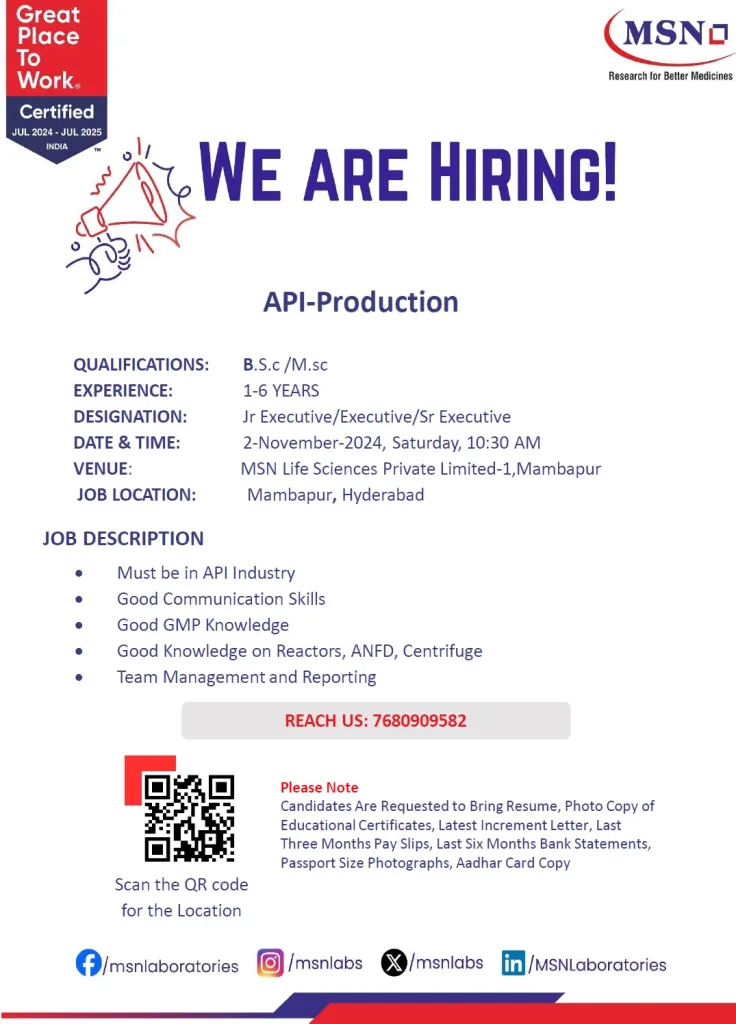 Great Place To Work®
Certified
JUL 2024 - JUL 2025
INDIA

MSN
Research for Better Medicines

WE ARE HIRING!

API-Production

QUALIFICATIONS: B.S.c /M.sc
EXPERIENCE: 1-6 YEARS
DESIGNATION: Jr Executive/Executive/Sr Executive
DATE & TIME: 2-November-2024, Saturday, 10:30 AM
VENUE: MSN Life Sciences Private Limited-1,Mambapur
JOB LOCATION: Mambapur, Hyderabad

JOB DESCRIPTION

• Must be in API Industry
• Good Communication Skills
• Good GMP Knowledge
• Good Knowledge on Reactors, ANFD, Centrifuge
• Team Management and Reporting

REACH US: 7680909582

Scan the QR code for the Location

Please Note
Candidates Are Requested to Bring Resume, Photo Copy of Educational Certificates, Latest Increment Letter, Last Three Months Pay Slips, Last Six Months Bank Statements, Passport Size Photographs, Aadhar Card Copy

/msnlaboratories /msnlabs /msnlabs /MSNLaboratories